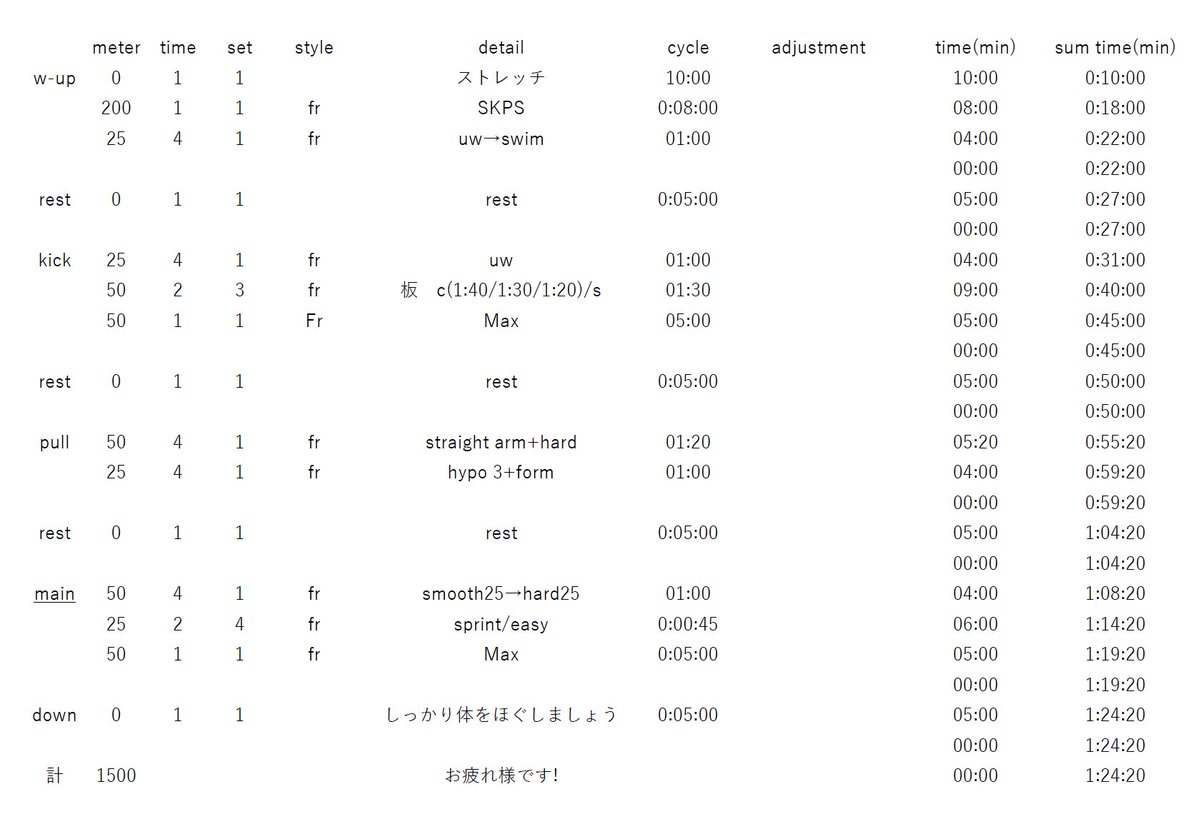 |  | meter | time | set | style | detail | cycle | adjustment | time(min) | sum time(min) |
|---|---|---|---|---|---|---|---|---|---|
| w-up | 0 | 1 | 1 |  | ストレッチ | 10:00 |  | 10:00 | 0:10:00 |
|  | 200 | 1 | 1 | fr | SKPS | 0:08:00 |  | 08:00 | 0:18:00 |
|  | 25 | 4 | 1 | fr | uw→swim | 01:00 |  | 04:00 | 0:22:00 |
|  |  |  |  |  |  |  |  | 00:00 | 0:22:00 |
| rest | 0 | 1 | 1 |  | rest | 0:05:00 |  | 05:00 | 0:27:00 |
|  |  |  |  |  |  |  |  | 00:00 | 0:27:00 |
| kick | 25 | 4 | 1 | fr | uw | 01:00 |  | 04:00 | 0:31:00 |
|  | 50 | 2 | 3 | fr | 板　c(1:40/1:30/1:20)/s | 01:30 |  | 09:00 | 0:40:00 |
|  | 50 | 1 | 1 | Fr | Max | 05:00 |  | 05:00 | 0:45:00 |
|  |  |  |  |  |  |  |  | 00:00 | 0:45:00 |
| rest | 0 | 1 | 1 |  | rest | 0:05:00 |  | 05:00 | 0:50:00 |
|  |  |  |  |  |  |  |  | 00:00 | 0:50:00 |
| pull | 50 | 4 | 1 | fr | straight arm+hard | 01:20 |  | 05:20 | 0:55:20 |
|  | 25 | 4 | 1 | fr | hypo 3+form | 01:00 |  | 04:00 | 0:59:20 |
|  |  |  |  |  |  |  |  | 00:00 | 0:59:20 |
| rest | 0 | 1 | 1 |  | rest | 0:05:00 |  | 05:00 | 1:04:20 |
|  |  |  |  |  |  |  |  | 00:00 | 1:04:20 |
| main | 50 | 4 | 1 | fr | smooth25→hard25 | 01:00 |  | 04:00 | 1:08:20 |
|  | 25 | 2 | 4 | fr | sprint/easy | 0:00:45 |  | 06:00 | 1:14:20 |
|  | 50 | 1 | 1 | fr | Max | 0:05:00 |  | 05:00 | 1:19:20 |
|  |  |  |  |  |  |  |  | 00:00 | 1:19:20 |
| down | 0 | 1 | 1 |  | しっかり体をほぐしましょう | 0:05:00 |  | 05:00 | 1:24:20 |
|  |  |  |  |  |  |  |  | 00:00 | 1:24:20 |
| 計 | 1500 |  |  |  | お疲れ様です! |  |  | 00:00 | 1:24:20 |